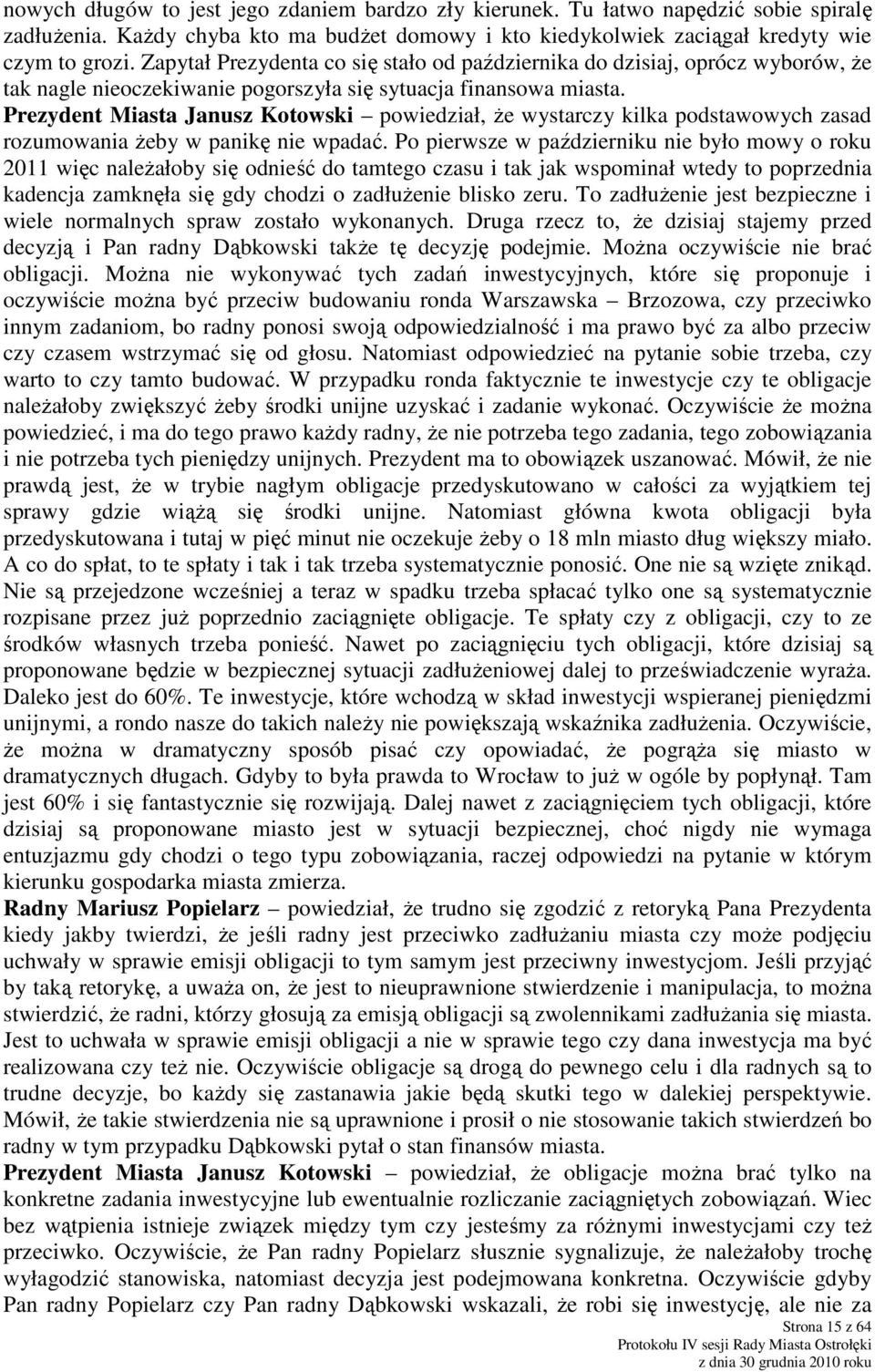 nowych długów to jest jego zdaniem bardzo zły kierunek. Tu łatwo napędzić sobie spiralę zadłużenia. Każdy chyba kto ma budżet domowy i kto kiedykolwiek zaciągał kredyty wie czym to grozi. Zapytał Prezydenta co się stało od października do dzisiaj, oprócz wyborów, że tak nagle nieoczekiwanie pogorszyła się sytuacja finansowa miasta.
Prezydent Miasta Janusz Kotowski – powiedział, że wystarczy kilka podstawowych zasad rozumowania żeby w panikę nie wpadać. Po pierwsze w październiku nie było mowy o roku 2011 więc należałoby się odnieść do tamtego czasu i tak jak wspominał wtedy to poprzednia kadencja zamknęła się gdy chodzi o zadłużenie blisko zeru. To zadłużenie jest bezpieczne i wiele normalnych spraw zostało wykonanych. Druga rzecz to, że dzisiaj stajemy przed decyzją i Pan radny Dąbkowski także tę decyzję podejmie. Można oczywiście nie brać obligacji. Można nie wykonywać tych zadań inwestycyjnych, które się proponuje i oczywiście można być przeciw budowaniu ronda Warszawska – Brzozowa, czy przeciwko innym zadaniom, bo radny ponosi swoją odpowiedzialność i ma prawo być za albo przeciw czy czasem wstrzymać się od głosu. Natomiast odpowiedzieć na pytanie sobie trzeba, czy warto to czy tamto budować. W przypadku ronda faktycznie te inwestycje czy te obligacje należałoby zwiększyć żeby środki unijne uzyskać i zadanie wykonać. Oczywiście że można powiedzieć, i ma do tego prawo każdy radny, że nie potrzeba tego zadania, tego zobowiązania i nie potrzeba tych pieniędzy unijnych. Prezydent ma to obowiązek uszanować. Mówił, że nie prawdą jest, że w trybie nagłym obligacje przedyskutowano w całości za wyjątkiem tej sprawy gdzie wiążą się środki unijne. Natomiast główna kwota obligacji była przedyskutowana i tutaj w pięć minut nie oczekuje żeby o 18 mln miasto dług większy miało. A co do spłat, to te spłaty i tak i tak trzeba systematycznie ponosić. One nie są wzięte znikąd. Nie są przejedzone wcześniej a teraz w spadku trzeba spłacać tylko one są systematycznie rozpisane przez już poprzednio zaciągnięte obligacje. Te spłaty czy z obligacji, czy to ze środków własnych trzeba ponieść. Nawet po zaciągnięciu tych obligacji, które dzisiaj są proponowane będzie w bezpiecznej sytuacji zadłużeniowej dalej to przeświadczenie wyraża. Daleko jest do 60%. Te inwestycje, które wchodzą w skład inwestycji wspieranej pieniędzmi unijnymi, a rondo nasze do takich należy nie powiększają wskaźnika zadłużenia. Oczywiście, że można w dramatyczny sposób pisać czy opowiadać, że pogrąża się miasto w dramatycznych długach. Gdyby to była prawda to Wrocław to już w ogóle by popłynął. Tam jest 60% i się fantastycznie się rozwijają. Dalej nawet z zaciągnięciem tych obligacji, które dzisiaj są proponowane miasto jest w sytuacji bezpiecznej, choć nigdy nie wymaga entuzjazmu gdy chodzi o tego typu zobowiązania, raczej odpowiedzi na pytanie w którym kierunku gospodarka miasta zmierza.
Radny Mariusz Popielarz – powiedział, że trudno się zgodzić z retoryką Pana Prezydenta kiedy jakby twierdzi, że jeśli radny jest przeciwko zadłużaniu miasta czy może podjęciu uchwały w sprawie emisji obligacji to tym samym jest przeciwny inwestycjom. Jeśli przyjąć by taką retorykę, a uważa on, że jest to nieuprawnione stwierdzenie i manipulacja, to można stwierdzić, że radni, którzy głosują za emisją obligacji są zwolennikami zadłużania się miasta. Jest to uchwała w sprawie emisji obligacji a nie w sprawie tego czy dana inwestycja ma być realizowana czy też nie. Oczywiście obligacje są drogą do pewnego celu i dla radnych są to trudne decyzje, bo każdy się zastanawia jakie będą skutki tego w dalekiej perspektywie. Mówił, że takie stwierdzenia nie są uprawnione i prosił o nie stosowanie takich stwierdzeń bo radny w tym przypadku Dąbkowski pytał o stan finansów miasta.
Prezydent Miasta Janusz Kotowski – powiedział, że obligacje można brać tylko na konkretne zadania inwestycyjne lub ewentualnie rozliczanie zaciągniętych zobowiązań. Wiec bez wątpienia istnieje związek między tym czy jesteśmy za różnymi inwestycjami czy też przeciwko. Oczywiście, że Pan radny Popielarz słusznie sygnalizuje, że należałoby trochę wyłagodzić stanowiska, natomiast decyzja jest podejmowana konkretna. Oczywiście gdyby Pan radny Popielarz czy Pan radny Dąbkowski wskazali, że robi się inwestycję, ale nie za

Strona 15 z 64
Protokołu IV sesji Rady Miasta Ostrołęki
z dnia 30 grudnia 2010 roku